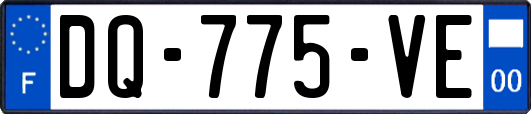 F
DQ-775-VE
00